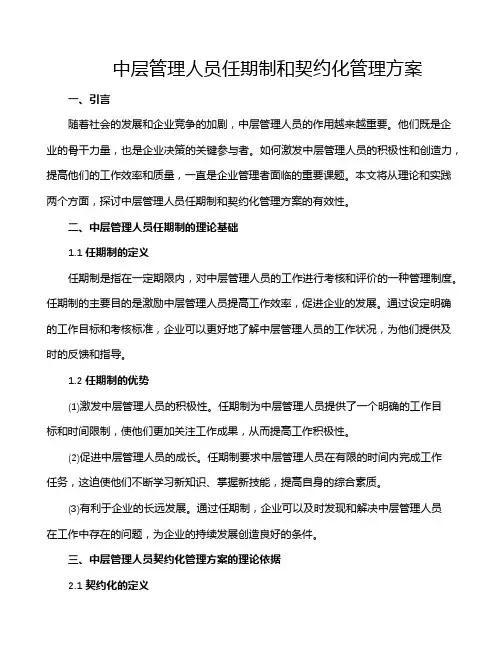 中层管理人员任期制和契约化管理方案

一、引言

随着社会的发展和企业竞争的加剧，中层管理人员的作用越来越重要。他们既是企业的骨干力量，也是企业决策的关键参与者。如何激发中层管理人员的积极性和创造力，提高他们的工作效率和质量，一直是企业管理者面临的重要课题。本文将从理论和实践两个方面，探讨中层管理人员任期制和契约化管理方案的有效性。

二、中层管理人员任期制的理论基础

1.1 任期制的定义

任期制是指在一定期限内，对中层管理人员的工作进行考核和评价的一种管理制度。任期制的主要目的是激励中层管理人员提高工作效率，促进企业的发展。通过设定明确的工作目标和考核标准，企业可以更好地了解中层管理人员的工作状况，为他们提供及时的反馈和指导。

1.2 任期制的优势

(1)激发中层管理人员的积极性。任期制为中层管理人员提供了一个明确的工作目标和时间限制，使他们更加关注工作成果，从而提高工作积极性。

(2)促进中层管理人员的成长。任期制要求中层管理人员在有限的时间内完成工作任务，这迫使他们不断学习新知识、掌握新技能，提高自身的综合素质。

(3)有利于企业的长远发展。通过任期制，企业可以及时发现和解决中层管理人员在工作中存在的问题，为企业的持续发展创造良好的条件。

三、中层管理人员契约化管理方案的理论依据

2.1 契约化的定义